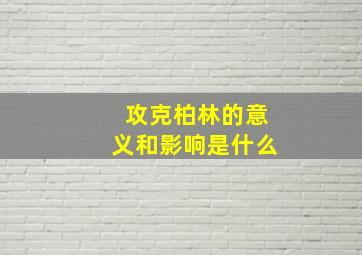 攻克柏林的意义和影响是什么